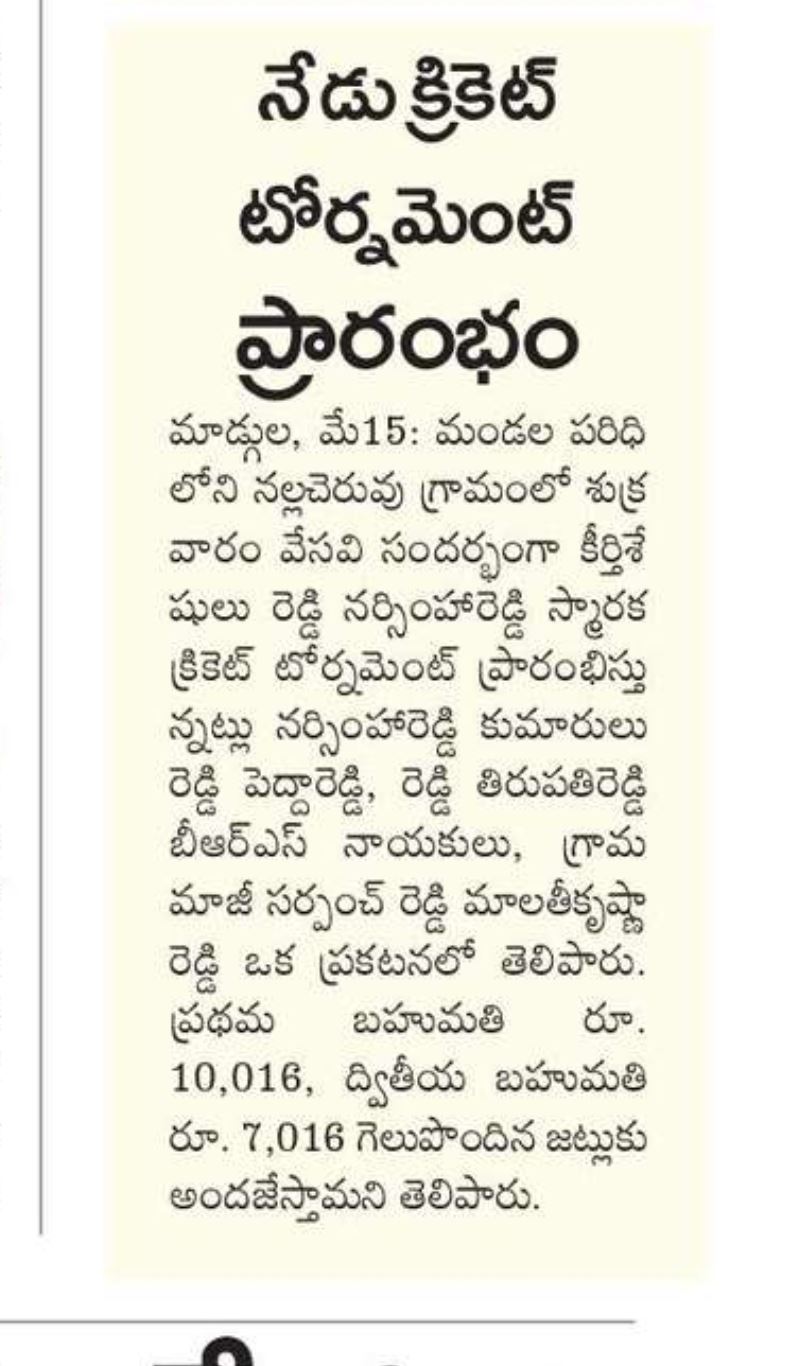 నేడు క్రికెట్ టోర్నమెంట్ ప్రారంభం

మాడ్గుల, మే15: మండల పరిధిలోని నల్లచెరువు గ్రామంలో శుక్రవారం వేసవి సందర్భంగా కీర్తిశేషులు రెడ్డి నర్సింహారెడ్డి స్మారక క్రికెట్ టోర్నమెంట్ ప్రారంభిస్తున్నట్లు నర్సింహారెడ్డి కుమారులు రెడ్డి పెద్దారెడ్డి, రెడ్డి తిరుపతిరెడ్డి బీఆర్ఎస్ నాయకులు, గ్రామ మాజీ సర్పంచ్ రెడ్డి మాలతీకృష్ణా రెడ్డి ఒక ప్రకటనలో తెలిపారు. ప్రథమ బహుమతి రూ. 10,016, ద్వితీయ బహుమతి రూ. 7,016 గెలుపొందిన జట్లుకు అందజేస్తామని తెలిపారు.